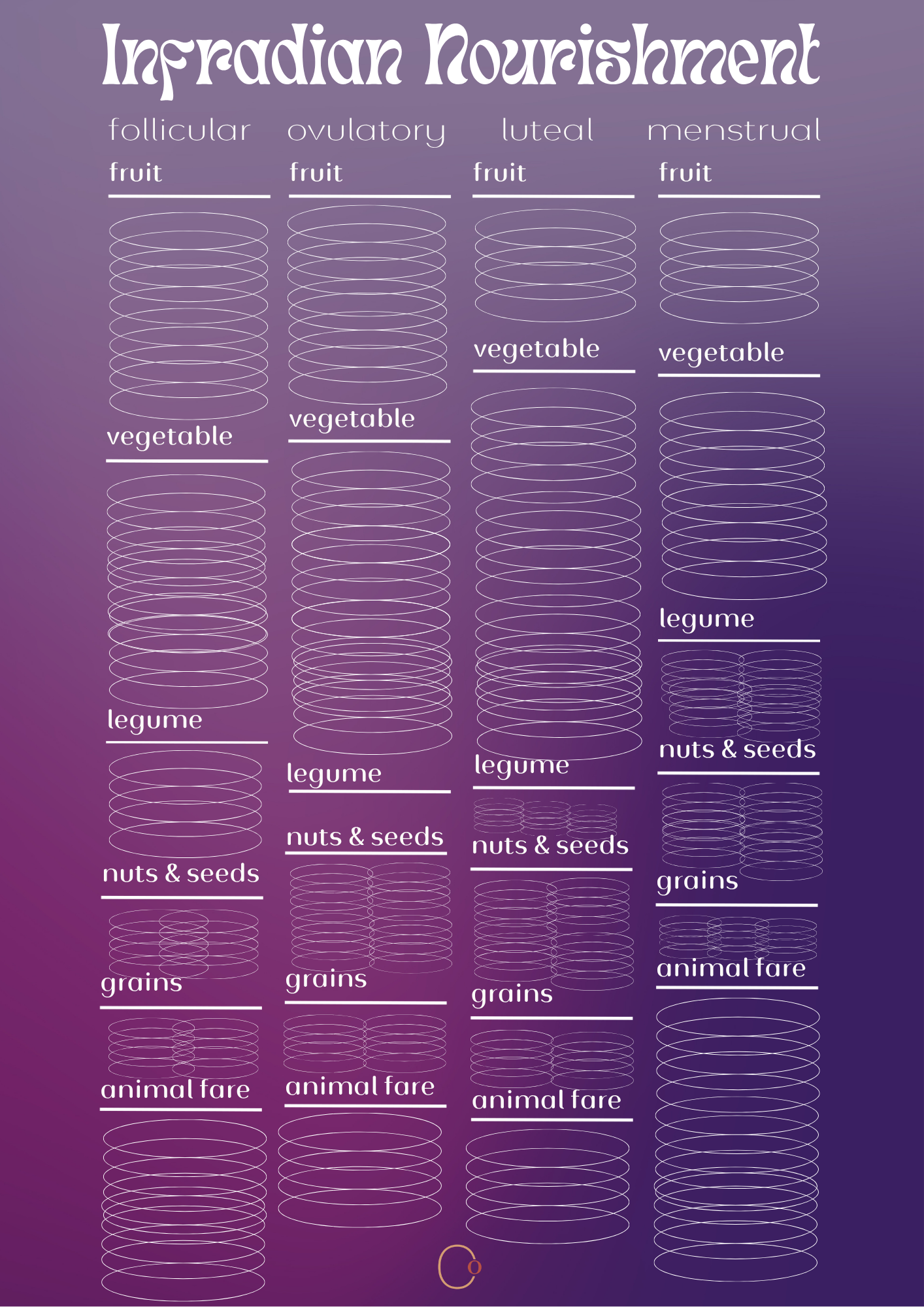 Infradian Nourishment

follicular

fruit

vegetable

legume

nuts & seeds

grains

animal fare

ovulatory

fruit

vegetable

legume

nuts & seeds

grains

animal fare

luteal

fruit

vegetable

legume

nuts & seeds

grains

animal fare

menstrual

fruit

vegetable

legume

nuts & seeds

grains

animal fare